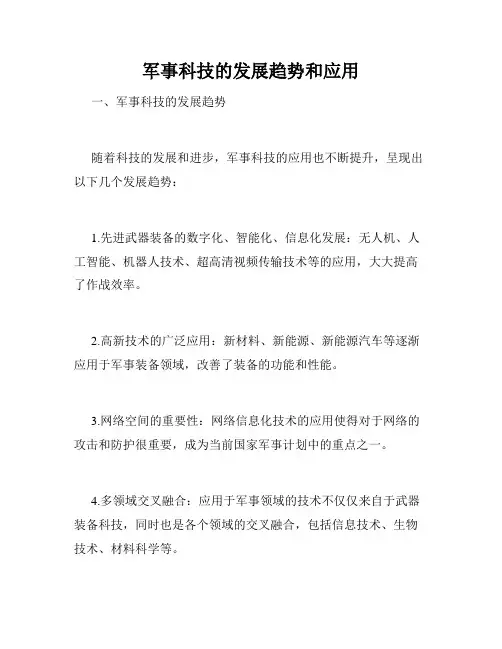 军事科技的发展趋势和应用

一、军事科技的发展趋势

随着科技的发展和进步，军事科技的应用也不断提升，呈现出以下几个发展趋势：

1.先进武器装备的数字化、智能化、信息化发展：无人机、人工智能、机器人技术、超高清视频传输技术等的应用，大大提高了作战效率。

2.高新技术的广泛应用：新材料、新能源、新能源汽车等逐渐应用于军事装备领域，改善了装备的功能和性能。

3.网络空间的重要性：网络信息化技术的应用使得对于网络的攻击和防护很重要，成为当前国家军事计划中的重点之一。

4.多领域交叉融合：应用于军事领域的技术不仅仅来自于武器装备科技，同时也是各个领域的交叉融合，包括信息技术、生物技术、材料科学等。